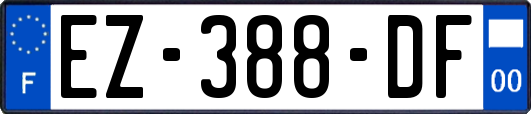 F
EZ-388-DF
00